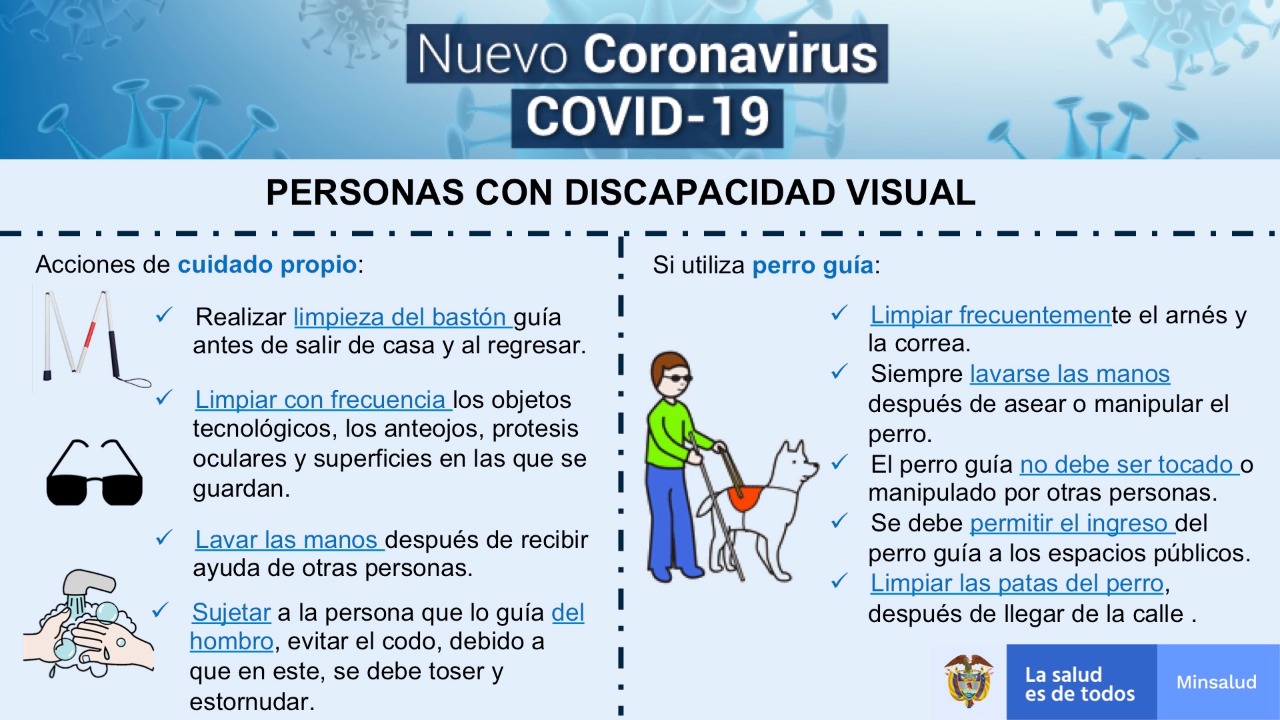 Nuevo Coronavirus
COVID-19

PERSONAS CON DISCAPACIDAD VISUAL

Acciones de cuidado propio:

✓ Realizar limpieza del bastón guía antes de salir de casa y al regresar.

✓ Limpiar con frecuencia los objetos tecnológicos, los anteojos, protesis oculares y superficies en las que se guardan.

✓ Lavar las manos después de recibir ayuda de otras personas.

✓ Sujetar a la persona que lo guía del hombro, evitar el codo, debido a que en este, se debe toser y estornudar.

Si utiliza perro guía:

✓ Limpiar frecuentemente el arnés y la correa.

✓ Siempre lavarse las manos después de asear o manipular el perro.

✓ El perro guía no debe ser tocado o manipulado por otras personas.

✓ Se debe permitir el ingreso del perro guía a los espacios públicos.

✓ Limpiar las patas del perro, después de llegar de la calle .

La salud es de todos

Minsalud